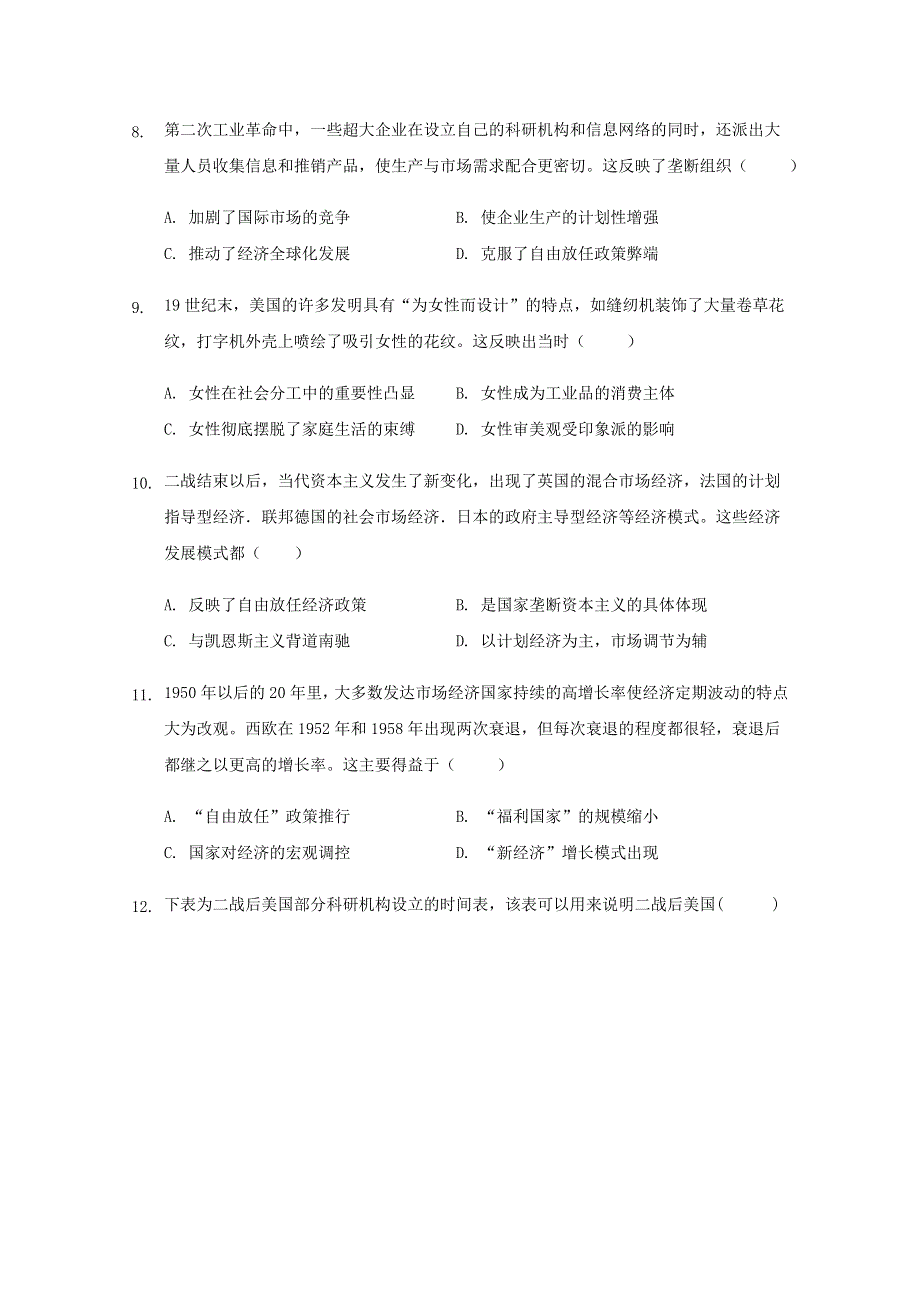 8. 第二次工业革命中，一些超大企业在设立自己的科研机构和信息网络的同时，还派出大量人员收集信息和推销产品，使生产与市场需求配合更密切。这反映了垄断组织（　　）

A. 加剧了国际市场的竞争　　B. 使企业生产的计划性增强
C. 推动了经济全球化发展　　D. 克服了自由放任政策弊端

9. 19 世纪末，美国的许多发明具有“为女性而设计”的特点，如缝纫机装饰了大量卷草花纹，打字机外壳上喷绘了吸引女性的花纹。这反映出当时（　　）

A. 女性在社会分工中的重要性凸显　　B. 女性成为工业品的消费主体
C. 女性彻底摆脱了家庭生活的束缚　　D. 女性审美观受印象派的影响

10. 二战结束以后，当代资本主义发生了新变化，出现了英国的混合市场经济，法国的计划指导型经济．联邦德国的社会市场经济．日本的政府主导型经济等经济模式。这些经济发展模式都（　　）

A. 反映了自由放任经济政策　　B. 是国家垄断资本主义的具体体现
C. 与凯恩斯主义背道南驰　　D. 以计划经济为主，市场调节为辅

11. 1950 年以后的 20 年里，大多数发达市场经济国家持续的高增长率使经济定期波动的特点大为改观。西欧在 1952 年和 1958 年出现两次衰退，但每次衰退的程度都很轻，衰退后都继之以更高的增长率。这主要得益于（　　）

A. “自由放任”政策推行　　B. “福利国家”的规模缩小
C. 国家对经济的宏观调控　　D. “新经济”增长模式出现

12. 下表为二战后美国部分科研机构设立的时间表，该表可以用来说明二战后美国(　　)